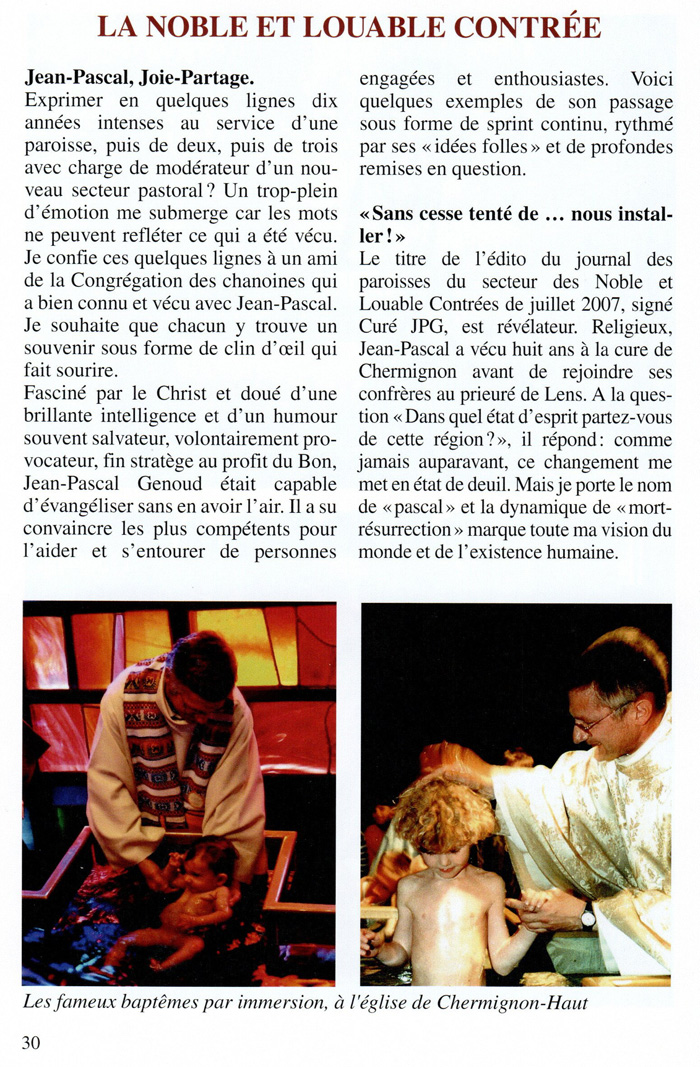 LA NOBLE ET LOUABLE CONTRÉE

Jean-Pascal, Joie-Partage.
Exprimer en quelques lignes dix années intenses au service d'une paroisse, puis de deux, puis de trois avec charge de modérateur d'un nouveau secteur pastoral ? Un trop-plein d'émotion me submerge car les mots ne peuvent refléter ce qui a été vécu. Je confie ces quelques lignes à un ami de la Congrégation des chanoines qui a bien connu et vécu avec Jean-Pascal. Je souhaite que chacun y trouve un souvenir sous forme de clin d'œil qui fait sourire.

Fasciné par le Christ et doué d'une brillante intelligence et d'un humour souvent salvateur, volontairement provocateur, fin stratège au profit du Bon, Jean-Pascal Genoud était capable d'évangéliser sans en avoir l'air. Il a su convaincre les plus compétents pour l'aider et s'entourer de personnes engagées et enthousiastes. Voici quelques exemples de son passage sous forme de sprint continu, rythmé par ses « idées folles » et de profondes remises en question.

« Sans cesse tenté de … nous installer ! »
Le titre de l'édito du journal des paroisses du secteur des Noble et Louable Contrées de juillet 2007, signé Curé JPG, est révélateur. Religieux, Jean-Pascal a vécu huit ans à la cure de Chermignon avant de rejoindre ses confrères au prieuré de Lens. A la question « Dans quel état d'esprit partez-vous de cette région ? », il répond : comme jamais auparavant, ce changement me met en état de deuil. Mais je porte le nom de « pascal » et la dynamique de « mort-résurrection » marque toute ma vision du monde et de l'existence humaine.

Les fameux baptêmes par immersion, à l'église de Chermignon-Haut

30